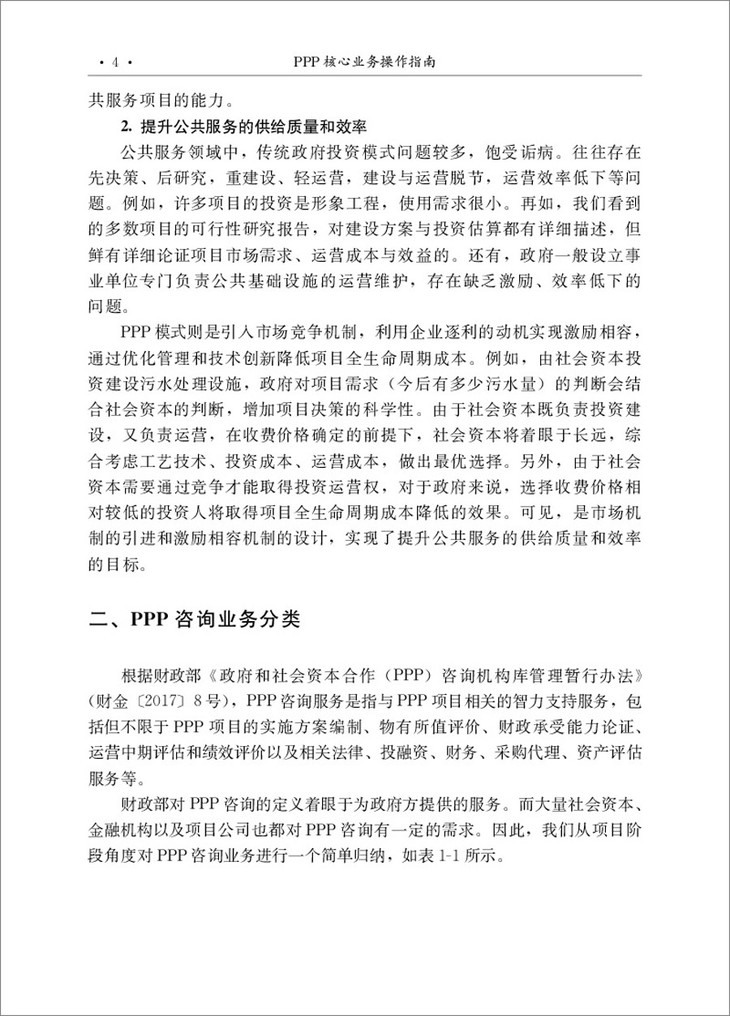 · 4 · PPP 核心业务操作指南

共服务项目的能力。

2. 提升公共服务的供给质量和效率

公共服务领域中，传统政府投资模式问题较多，饱受诟病。往往存在先决策、后研究，重建设、轻运营，建设与运营脱节，运营效率低下等问题。例如，许多项目的投资是形象工程，使用需求很小。再如，我们看到的多数项目的可行性研究报告，对建设方案与投资估算都有详细描述，但鲜有详细论证项目市场需求、运营成本与效益的。还有，政府一般设立事业单位专门负责公共基础设施的运营维护，存在缺乏激励、效率低下的问题。

PPP 模式则是引入市场竞争机制，利用企业逐利的动机实现激励相容，通过优化管理和技术创新降低项目全生命周期成本。例如，由社会资本投资建设污水处理设施，政府对项目需求（今后有多少污水量）的判断会结合社会资本的判断，增加项目决策的科学性。由于社会资本既负责投资建设，又负责运营，在收费价格确定的前提下，社会资本将着眼于长远，综合考虑工艺技术、投资成本、运营成本，做出最优选择。另外，由于社会资本需要通过竞争才能取得投资运营权，对于政府来说，选择收费价格相对较低的投资人将取得项目全生命周期成本降低的效果。可见，是市场机制的引进和激励相容机制的设计，实现了提升公共服务的供给质量和效率的目标。

二、PPP 咨询业务分类

根据财政部《政府和社会资本合作（PPP）咨询机构库管理暂行办法》（财金〔2017〕8 号），PPP 咨询服务是指与 PPP 项目相关的智力支持服务，包括但不限于 PPP 项目的实施方案编制、物有所值评价、财政承受能力论证、运营中期评估和绩效评价以及相关法律、投融资、财务、采购代理、资产评估服务等。

财政部对 PPP 咨询的定义着眼于为政府方提供的服务。而大量社会资本、金融机构以及项目公司也都对 PPP 咨询有一定的需求。因此，我们从项目阶段角度对 PPP 咨询业务进行一个简单归纳，如表 1-1 所示。